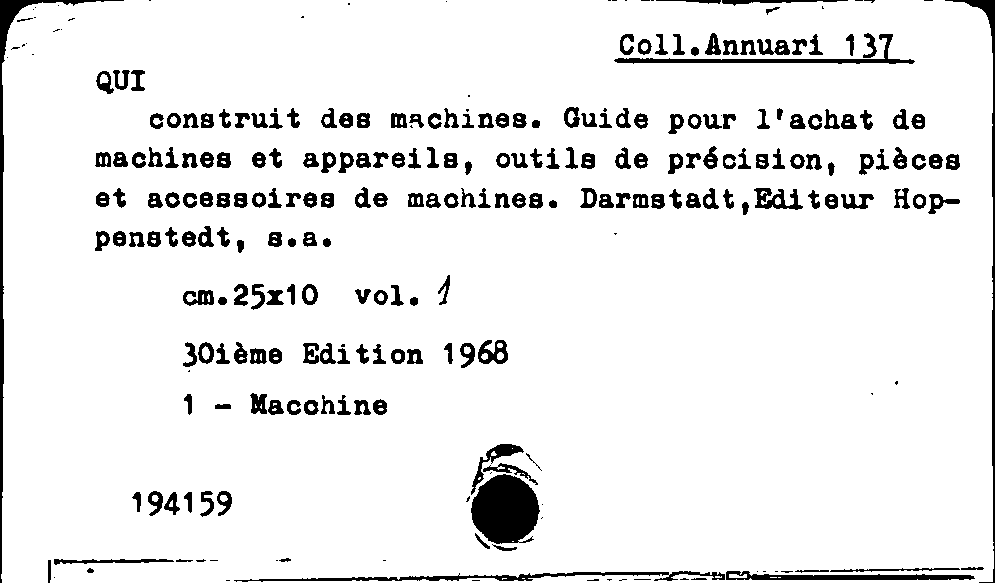 Coll.Annuari 137

QUI

construit des machines. Guide pour l'achat de machines et appareils, outils de précision, pièces et accessoires de machines. Darmstadt,Editeur Hoppenstedt, s.a.

cm.25x10 vol. 1

30ième Edition 1968

1 - Macchine

194159